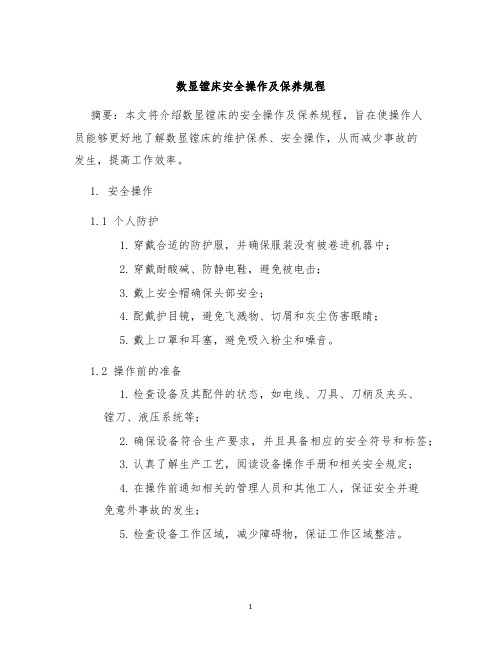 数显镗床安全操作及保养规程

摘要：本文将介绍数显镗床的安全操作及保养规程，旨在使操作人员能够更好地了解数显镗床的维护保养、安全操作，从而减少事故的发生，提高工作效率。

1. 安全操作

1.1 个人防护

1. 穿戴合适的防护服，并确保服装没有被卷进机器中；

2. 穿戴耐酸碱、防静电鞋，避免被电击；

3. 戴上安全帽确保头部安全；

4. 配戴护目镜，避免飞溅物、切屑和灰尘伤害眼睛；

5. 戴上口罩和耳塞，避免吸入粉尘和噪音。

1.2 操作前的准备

1. 检查设备及其配件的状态，如电线、刀具、刀柄及夹头、镗刀、液压系统等；

2. 确保设备符合生产要求，并且具备相应的安全符号和标签；

3. 认真了解生产工艺，阅读设备操作手册和相关安全规定；

4. 在操作前通知相关的管理人员和其他工人，保证安全并避免意外事故的发生；

5. 检查设备工作区域，减少障碍物，保证工作区域整洁。

1